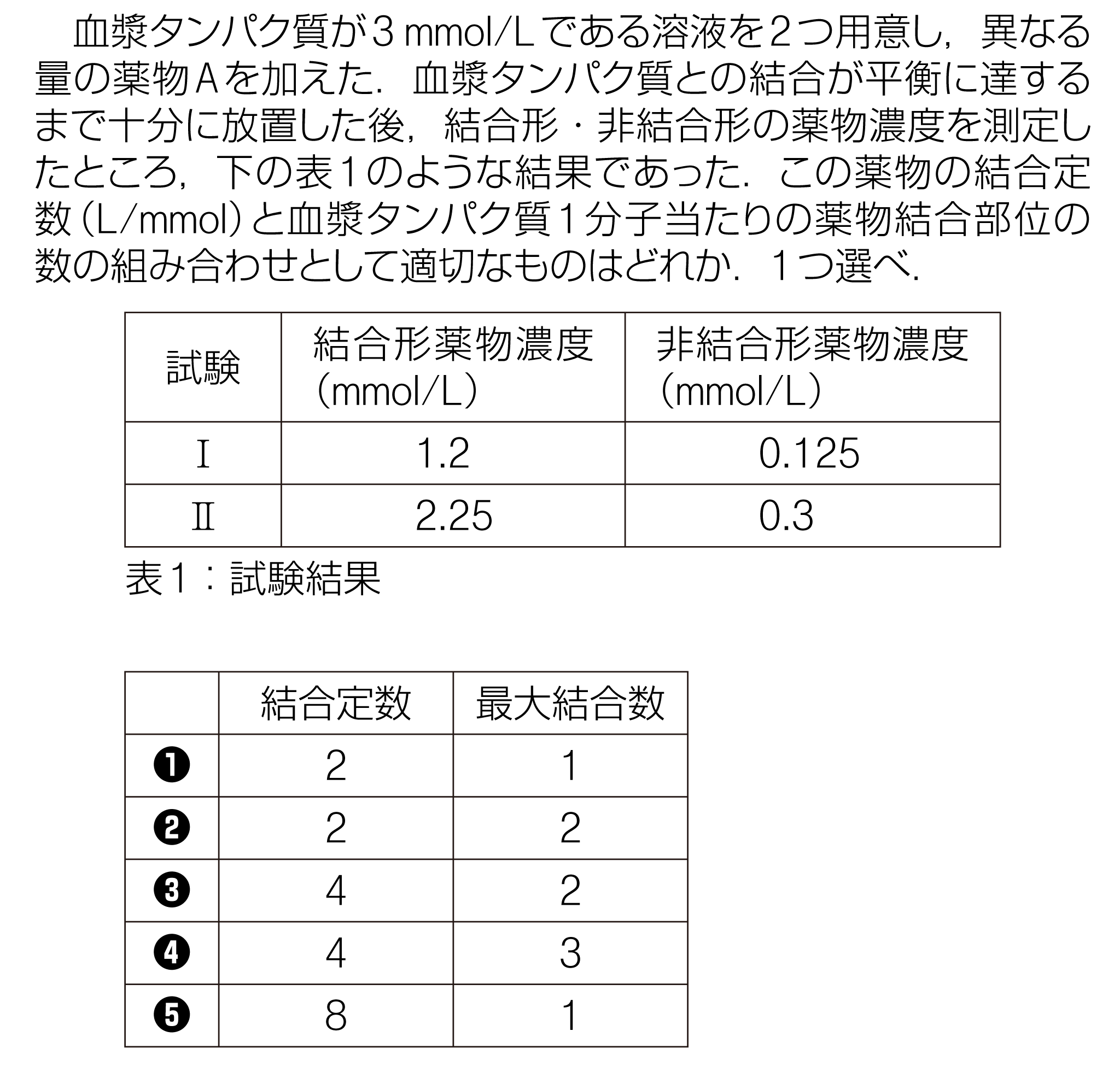 血漿タンパク質が3 mmol/Lである溶液を2つ用意し，異なる量の薬物Aを加えた．血漿タンパク質との結合が平衡に達するまで十分に放置した後，結合形・非結合形の薬物濃度を測定したところ，下の表1のような結果であった．この薬物の結合定数（L/mmol）と血漿タンパク質1分子当たりの薬物結合部位の数の組み合わせとして適切なものはどれか．1つ選べ．

| 試験 | 結合形薬物濃度（mmol/L） | 非結合形薬物濃度（mmol/L） |
|---|---|---|
| Ⅰ | 1.2 | 0.125 |
| Ⅱ | 2.25 | 0.3 |

表1：試験結果

| | 結合定数 | 最大結合数 |
|---|---|---|
| ❶ | 2 | 1 |
| ❷ | 2 | 2 |
| ❸ | 4 | 2 |
| ❹ | 4 | 3 |
| ❺ | 8 | 1 |